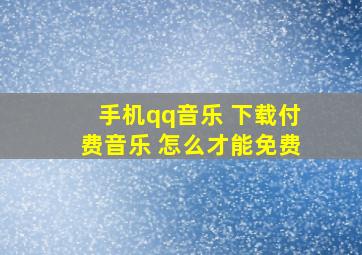 手机qq音乐 下载付费音乐 怎么才能免费